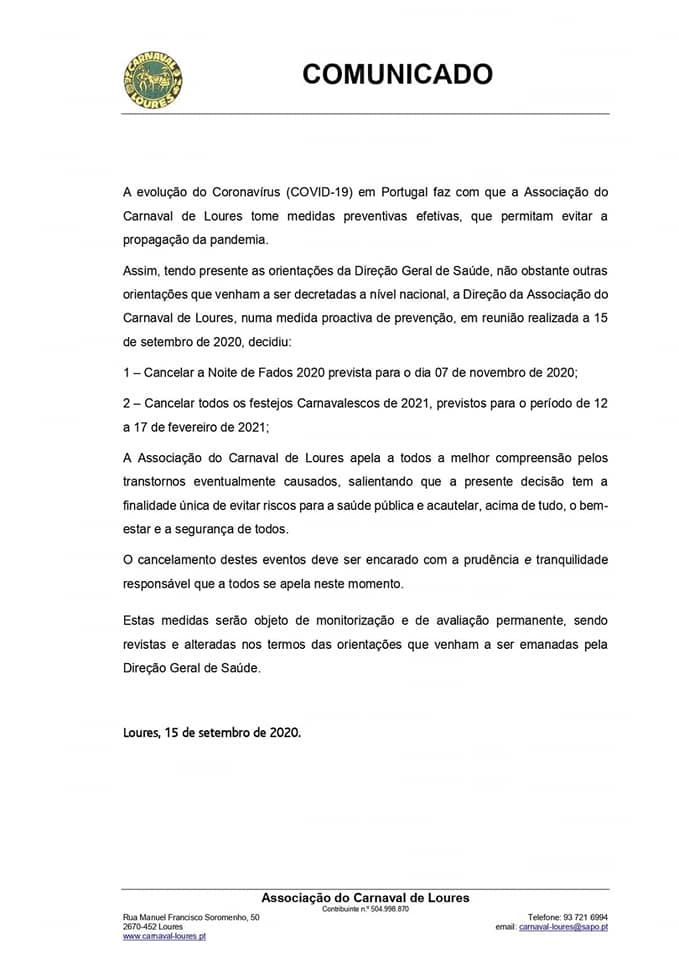 CARNAVAL LOURES

COMUNICADO

A evolução do Coronavírus (COVID-19) em Portugal faz com que a Associação do Carnaval de Loures tome medidas preventivas efetivas, que permitam evitar a propagação da pandemia.

Assim, tendo presente as orientações da Direção Geral de Saúde, não obstante outras orientações que venham a ser decretadas a nível nacional, a Direção da Associação do Carnaval de Loures, numa medida proactiva de prevenção, em reunião realizada a 15 de setembro de 2020, decidiu:

1 – Cancelar a Noite de Fados 2020 prevista para o dia 07 de novembro de 2020;

2 – Cancelar todos os festejos Carnavalescos de 2021, previstos para o período de 12 a 17 de fevereiro de 2021;

A Associação do Carnaval de Loures apela a todos a melhor compreensão pelos transtornos eventualmente causados, salientando que a presente decisão tem a finalidade única de evitar riscos para a saúde pública e acautelar, acima de tudo, o bem-estar e a segurança de todos.

O cancelamento destes eventos deve ser encarado com a prudência e tranquilidade responsável que a todos se apela neste momento.

Estas medidas serão objeto de monitorização e de avaliação permanente, sendo revistas e alteradas nos termos das orientações que venham a ser emanadas pela Direção Geral de Saúde.

Loures, 15 de setembro de 2020.

Associação do Carnaval de Loures
Contribuinte n.º 504.998.870
Rua Manuel Francisco Soromenho, 50
2670-452 Loures
www.carnaval-loures.pt
Telefone: 93 721 6994
email: carnaval-loures@sapo.pt